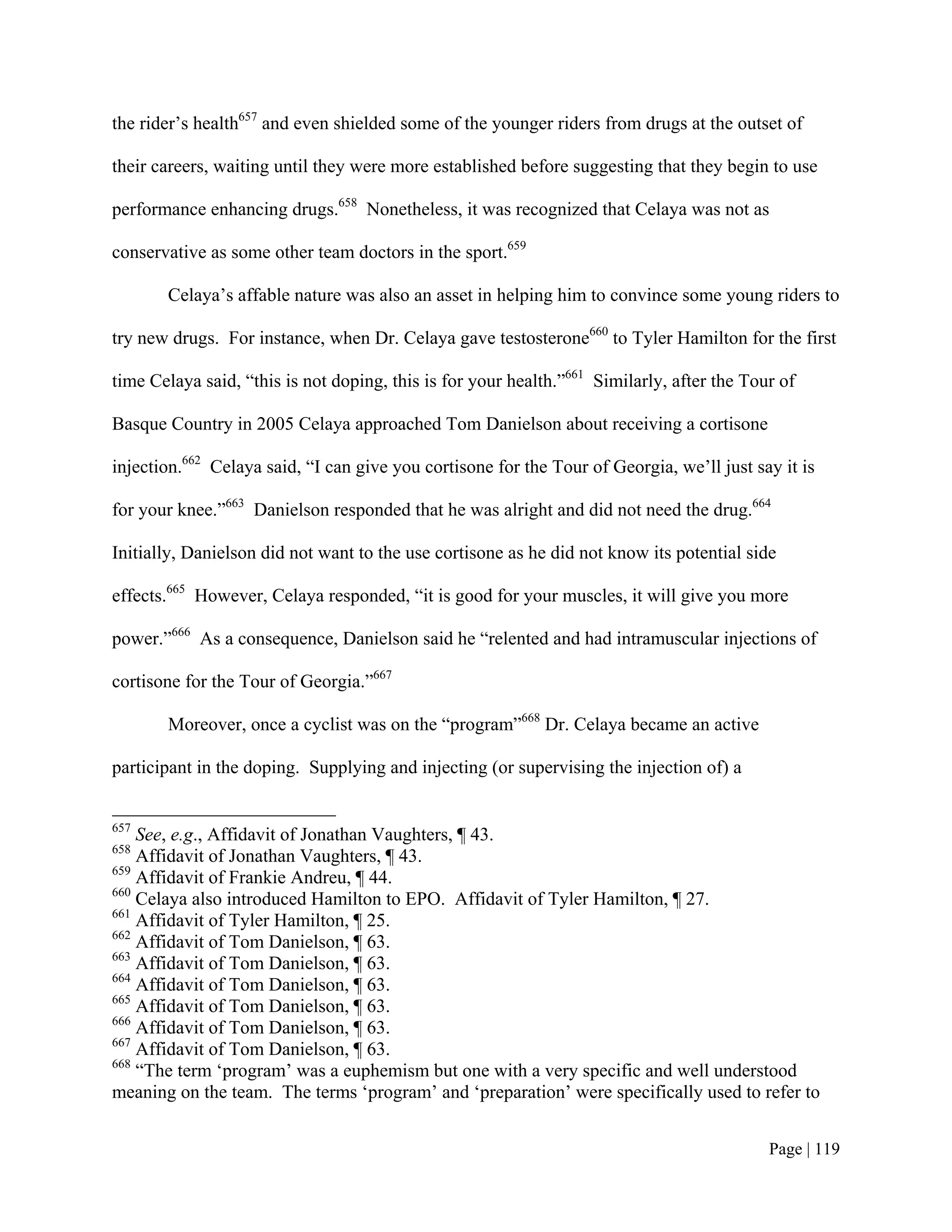 the rider's health$^{657}$ and even shielded some of the younger riders from drugs at the outset of their careers, waiting until they were more established before suggesting that they begin to use performance enhancing drugs.$^{658}$ Nonetheless, it was recognized that Celaya was not as conservative as some other team doctors in the sport.$^{659}$

Celaya's affable nature was also an asset in helping him to convince some young riders to try new drugs. For instance, when Dr. Celaya gave testosterone$^{660}$ to Tyler Hamilton for the first time Celaya said, "this is not doping, this is for your health."$^{661}$ Similarly, after the Tour of Basque Country in 2005 Celaya approached Tom Danielson about receiving a cortisone injection.$^{662}$ Celaya said, "I can give you cortisone for the Tour of Georgia, we'll just say it is for your knee."$^{663}$ Danielson responded that he was alright and did not need the drug.$^{664}$ Initially, Danielson did not want to the use cortisone as he did not know its potential side effects.$^{665}$ However, Celaya responded, "it is good for your muscles, it will give you more power."$^{666}$ As a consequence, Danielson said he "relented and had intramuscular injections of cortisone for the Tour of Georgia."$^{667}$

Moreover, once a cyclist was on the "program"$^{668}$ Dr. Celaya became an active participant in the doping. Supplying and injecting (or supervising the injection of) a

$^{657}$ See, e.g., Affidavit of Jonathan Vaughters, ¶ 43.
$^{658}$ Affidavit of Jonathan Vaughters, ¶ 43.
$^{659}$ Affidavit of Frankie Andreu, ¶ 44.
$^{660}$ Celaya also introduced Hamilton to EPO. Affidavit of Tyler Hamilton, ¶ 27.
$^{661}$ Affidavit of Tyler Hamilton, ¶ 25.
$^{662}$ Affidavit of Tom Danielson, ¶ 63.
$^{663}$ Affidavit of Tom Danielson, ¶ 63.
$^{664}$ Affidavit of Tom Danielson, ¶ 63.
$^{665}$ Affidavit of Tom Danielson, ¶ 63.
$^{666}$ Affidavit of Tom Danielson, ¶ 63.
$^{667}$ Affidavit of Tom Danielson, ¶ 63.
$^{668}$ "The term 'program' was a euphemism but one with a very specific and well understood meaning on the team. The terms 'program' and 'preparation' were specifically used to refer to

Page | 119